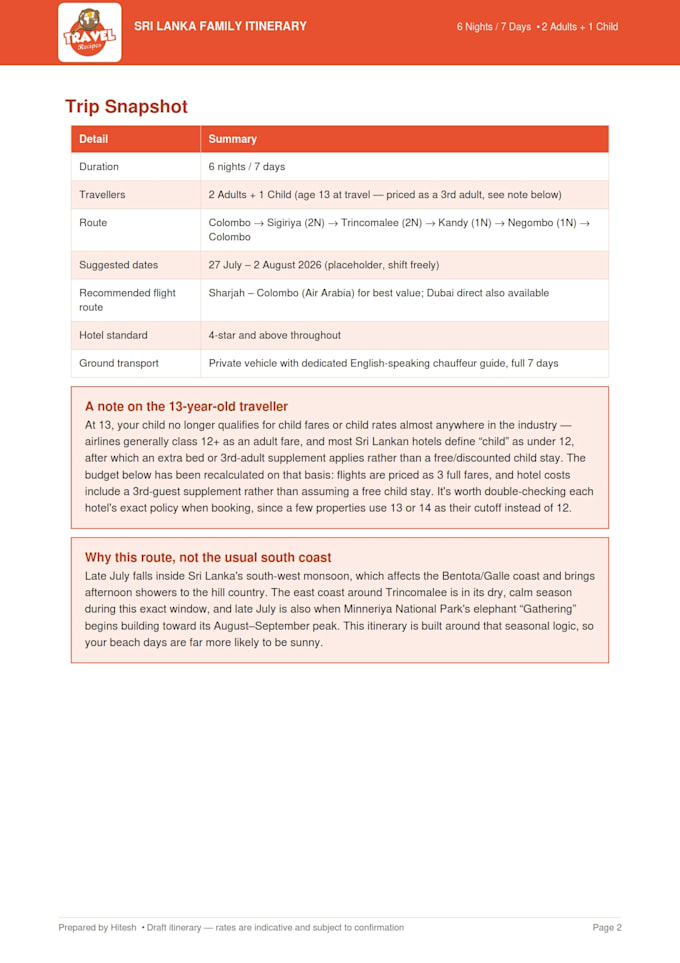 TRAVEL Recipes

SRI LANKA FAMILY ITINERARY

6 Nights / 7 Days • 2 Adults + 1 Child

Trip Snapshot

| Detail | Summary |
|---|---|
| Duration | 6 nights / 7 days |
| Travellers | 2 Adults + 1 Child (age 13 at travel — priced as a 3rd adult, see note below) |
| Route | Colombo → Sigiriya (2N) → Trincomalee (2N) → Kandy (1N) → Negombo (1N) → Colombo |
| Suggested dates | 27 July – 2 August 2026 (placeholder, shift freely) |
| Recommended flight route | Sharjah – Colombo (Air Arabia) for best value; Dubai direct also available |
| Hotel standard | 4-star and above throughout |
| Ground transport | Private vehicle with dedicated English-speaking chauffeur guide, full 7 days |

A note on the 13-year-old traveller

At 13, your child no longer qualifies for child fares or child rates almost anywhere in the industry — airlines generally class 12+ as an adult fare, and most Sri Lankan hotels define "child" as under 12, after which an extra bed or 3rd-adult supplement applies rather than a free/discounted child stay. The budget below has been recalculated on that basis: flights are priced as 3 full fares, and hotel costs include a 3rd-guest supplement rather than assuming a free child stay. It's worth double-checking each hotel's exact policy when booking, since a few properties use 13 or 14 as their cutoff instead of 12.

Why this route, not the usual south coast

Late July falls inside Sri Lanka's south-west monsoon, which affects the Bentota/Galle coast and brings afternoon showers to the hill country. The east coast around Trincomalee is in its dry, calm season during this exact window, and late July is also when Minneriya National Park's elephant "Gathering" begins building toward its August–September peak. This itinerary is built around that seasonal logic, so your beach days are far more likely to be sunny.

Prepared by Hitesh • Draft itinerary — rates are indicative and subject to confirmation

Page 2